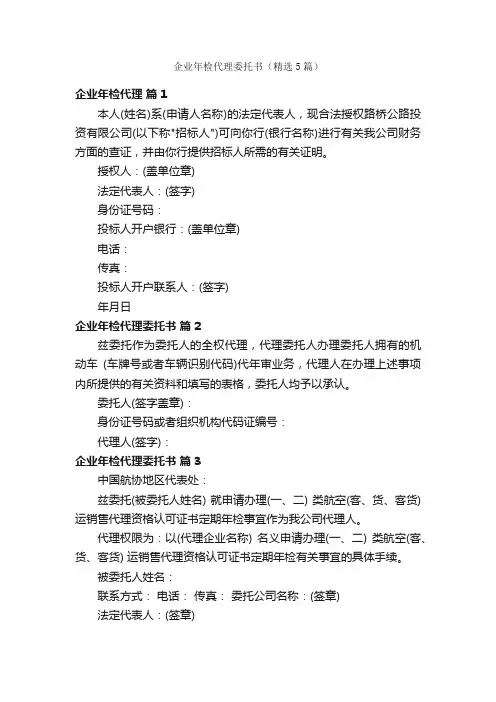 企业年检代理委托书（精选5篇）

企业年检代理 篇1

本人(姓名)系(申请人名称)的法定代表人，现合法授权路桥公路投资有限公司(以下称"招标人")可向你行(银行名称)进行有关我公司财务方面的查证，并由你行提供招标人所需的有关证明。

授权人：(盖单位章)

法定代表人：(签字)

身份证号码：

投标人开户银行：(盖单位章)

电话：

传真：

投标人开户联系人：(签字)

年月日

企业年检代理委托书 篇2

兹委托作为委托人的全权代理，代理委托人办理委托人拥有的机动车 (车牌号或者车辆识别代码)代年审业务，代理人在办理上述事项内所提供的有关资料和填写的表格，委托人均予以承认。

委托人(签字盖章)：

身份证号码或者组织机构代码证编号：

代理人(签字)：

企业年检代理委托书 篇3

中国航协地区代表处：

兹委托(被委托人姓名) 就申请办理(一、二) 类航空(客、货、客货) 运销售代理资格认可证书定期年检事宜作为我公司代理人。

代理权限为：以(代理企业名称) 名义申请办理(一、二) 类航空(客、货、客货) 运销售代理资格认可证书定期年检有关事宜的具体手续。

被委托人姓名：

联系方式： 电话： 传真： 委托公司名称：(签章)

法定代表人：(签章)